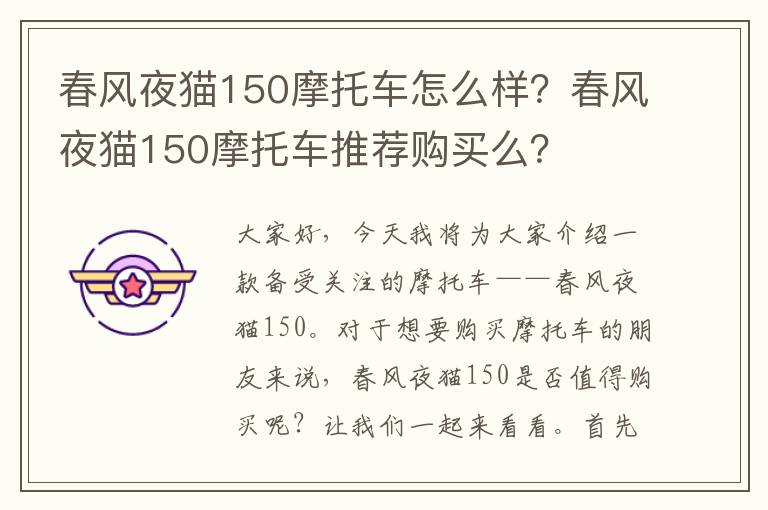 春风夜猫150摩托车怎么样？春风夜猫150摩托车推荐购买么？

大家好，今天我将为大家介绍一款备受关注的摩托车——春风夜猫150。对于想要购买摩托车的朋友来说，春风夜猫150是否值得购买呢？让我们一起来看看。首先